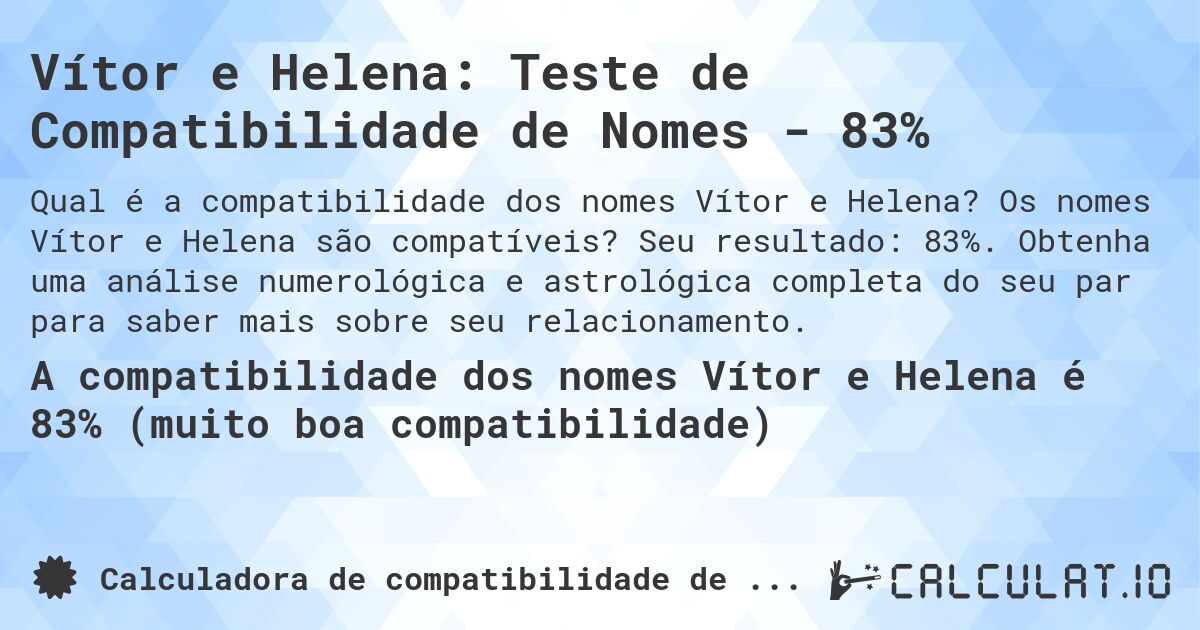 Vítor e Helena: Teste de Compatibilidade de Nomes - 83%

Qual é a compatibilidade dos nomes Vítor e Helena? Os nomes Vítor e Helena são compatíveis? Seu resultado: 83%. Obtenha uma análise numerológica e astrológica completa do seu par para saber mais sobre seu relacionamento.

A compatibilidade dos nomes Vítor e Helena é 83% (muito boa compatibilidade)

Calculadora de compatibilidade de ...

CALCULAT.IO